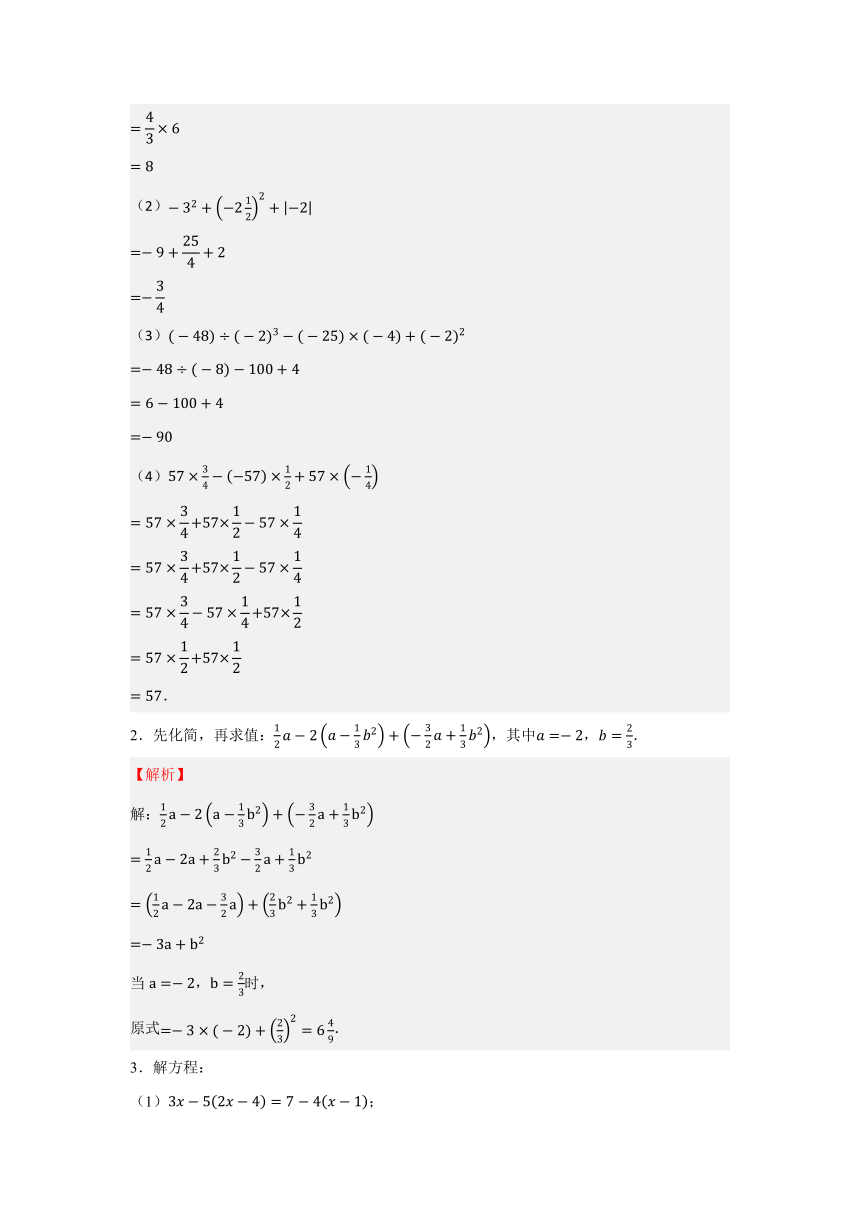 $=\frac{4}{3}\times 6$

$=8$

（2）$-3^2+\left(-2\frac{1}{2}\right)^2+|-2|$

$=-9+\frac{25}{4}+2$

$=-\frac{3}{4}$

（3）$(-48)\div(-2)^3-(-25)\times(-4)+(-2)^2$

$=-48\div(-8)-100+4$

$=6-100+4$

$=-90$

（4）$57\times\frac{3}{4}-(-57)\times\frac{1}{2}+57\times\left(-\frac{1}{4}\right)$

$=57\times\frac{3}{4}+57\times\frac{1}{2}-57\times\frac{1}{4}$

$=57\times\frac{3}{4}+57\times\frac{1}{2}-57\times\frac{1}{4}$

$=57\times\frac{3}{4}-57\times\frac{1}{4}+57\times\frac{1}{2}$

$=57\times\frac{1}{2}+57\times\frac{1}{2}$

$=57$.

2．先化简，再求值：$\frac{1}{2}a-2\left(a-\frac{1}{3}b^2\right)+\left(-\frac{3}{2}a+\frac{1}{3}b^2\right)$，其中$a=-2$，$b=\frac{2}{3}$.

【解析】

解：$\frac{1}{2}a-2\left(a-\frac{1}{3}b^2\right)+\left(-\frac{3}{2}a+\frac{1}{3}b^2\right)$

$=\frac{1}{2}a-2a+\frac{2}{3}b^2-\frac{3}{2}a+\frac{1}{3}b^2$

$=\left(\frac{1}{2}a-2a-\frac{3}{2}a\right)+\left(\frac{2}{3}b^2+\frac{1}{3}b^2\right)$

$=-3a+b^2$

当 $a=-2$，$b=\frac{2}{3}$时，

原式$=-3\times(-2)+\left(\frac{2}{3}\right)^2=6\frac{4}{9}$.

3．解方程：

（1）$3x-5(2x-4)=7-4(x-1)$；